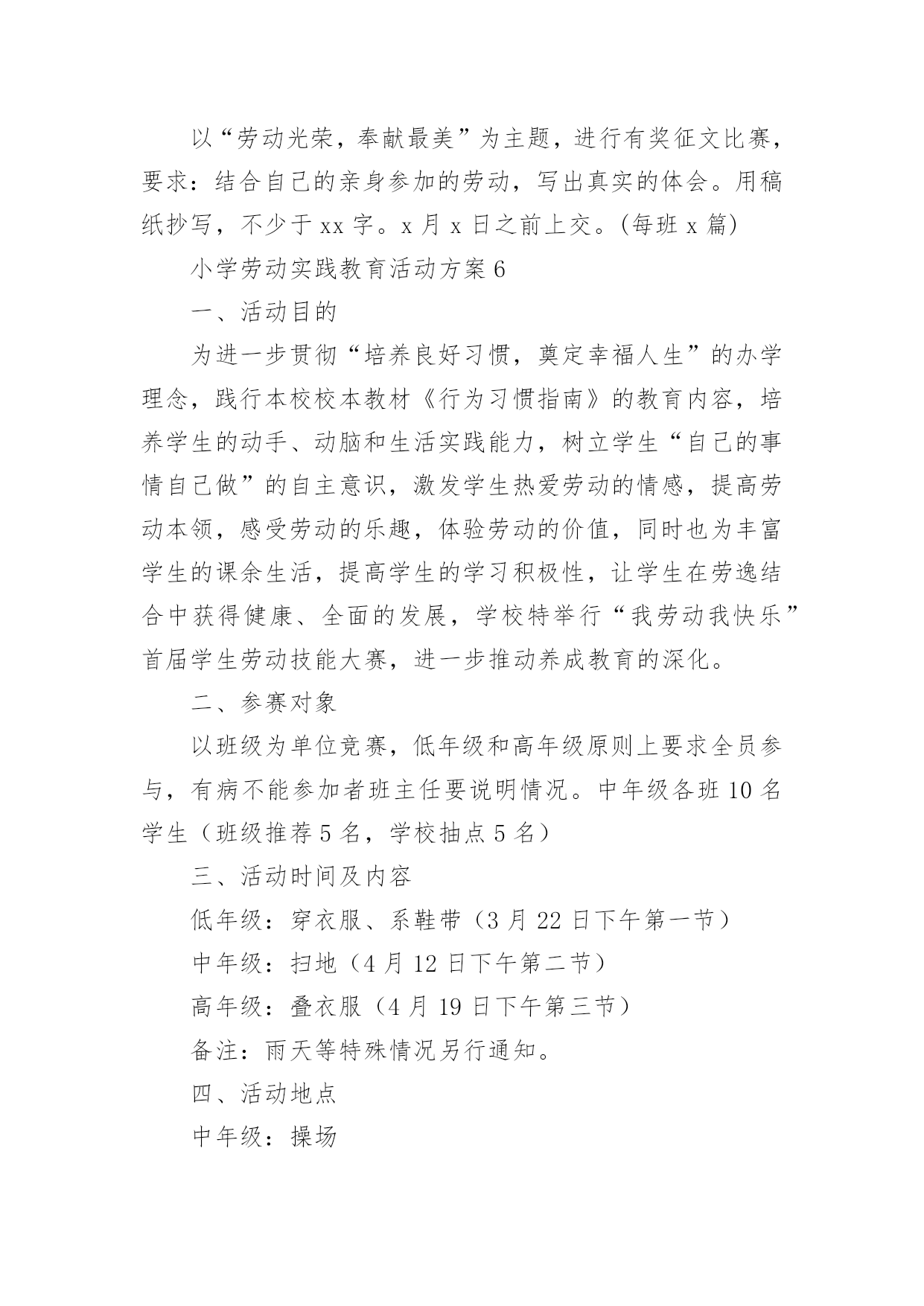 以“劳动光荣，奉献最美”为主题，进行有奖征文比赛，要求：结合自己的亲身参加的劳动，写出真实的体会。用稿纸抄写，不少于 xx 字。x 月 x 日之前上交。(每班 x 篇)

小学劳动实践教育活动方案 6

一、活动目的

为进一步贯彻“培养良好习惯，奠定幸福人生”的办学理念，践行本校校本教材《行为习惯指南》的教育内容，培养学生的动手、动脑和生活实践能力，树立学生“自己的事情自己做”的自主意识，激发学生热爱劳动的情感，提高劳动本领，感受劳动的乐趣，体验劳动的价值，同时也为丰富学生的课余生活，提高学生的学习积极性，让学生在劳逸结合中获得健康、全面的发展，学校特举行“我劳动我快乐”首届学生劳动技能大赛，进一步推动养成教育的深化。

二、参赛对象

以班级为单位竞赛，低年级和高年级原则上要求全员参与，有病不能参加者班主任要说明情况。中年级各班 10 名学生（班级推荐 5 名，学校抽点 5 名）

三、活动时间及内容

低年级：穿衣服、系鞋带（3 月 22 日下午第一节）

中年级：扫地（4 月 12 日下午第二节）

高年级：叠衣服（4 月 19 日下午第三节）

备注：雨天等特殊情况另行通知。

四、活动地点

中年级：操场